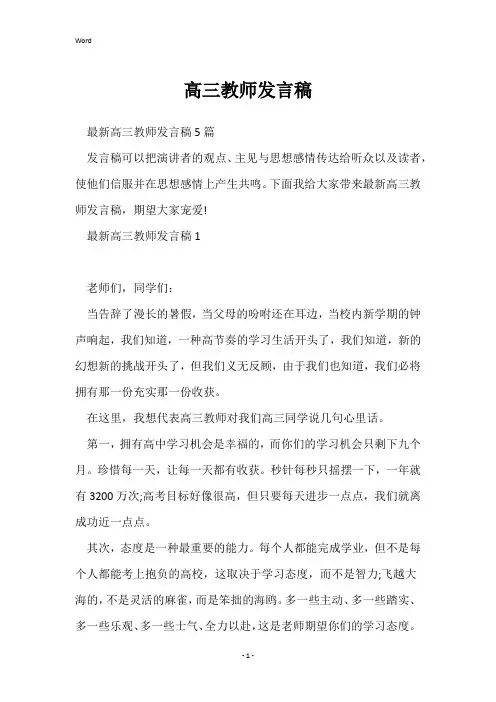 Word

高三教师发言稿

最新高三教师发言稿5篇

发言稿可以把演讲者的观点、主见与思想感情传达给听众以及读者，使他们信服并在思想感情上产生共鸣。下面我给大家带来最新高三教师发言稿，期望大家宠爱!

最新高三教师发言稿1

老师们，同学们：

当告辞了漫长的暑假，当父母的吩咐还在耳边，当校内新学期的钟声响起，我们知道，一种高节奏的学习生活开头了，我们知道，新的幻想新的挑战开头了，但我们义无反顾，由于我们也知道，我们必将拥有那一份充实那一份收获。

在这里，我想代表高三教师对我们高三同学说几句心里话。

第一，拥有高中学习机会是幸福的，而你们的学习机会只剩下九个月。珍惜每一天，让每一天都有收获。秒针每秒只摇摆一下，一年就有3200万次;高考目标好像很高，但只要每天进步一点点，我们就离成功近一点点。

其次，态度是一种最重要的能力。每个人都能完成学业，但不是每个人都能考上抱负的高校，这取决于学习态度，而不是智力;飞越大海的，不是灵活的麻雀，而是笨拙的海鸥。多一些主动、多一些踏实、多一些乐观、多一些士气、全力以赴，这是老师期望你们的学习态度。

- 1 -